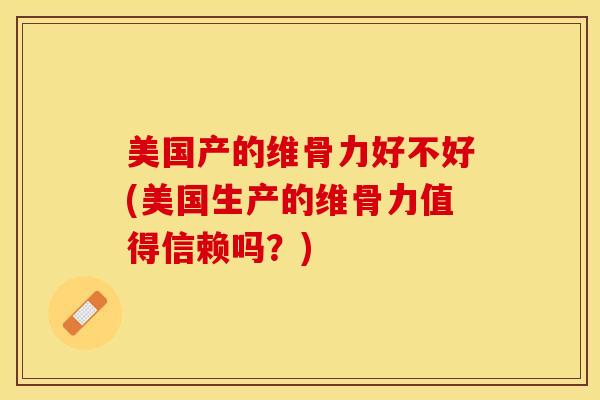 美国产的维骨力好不好(美国生产的维骨力值得信赖吗？)